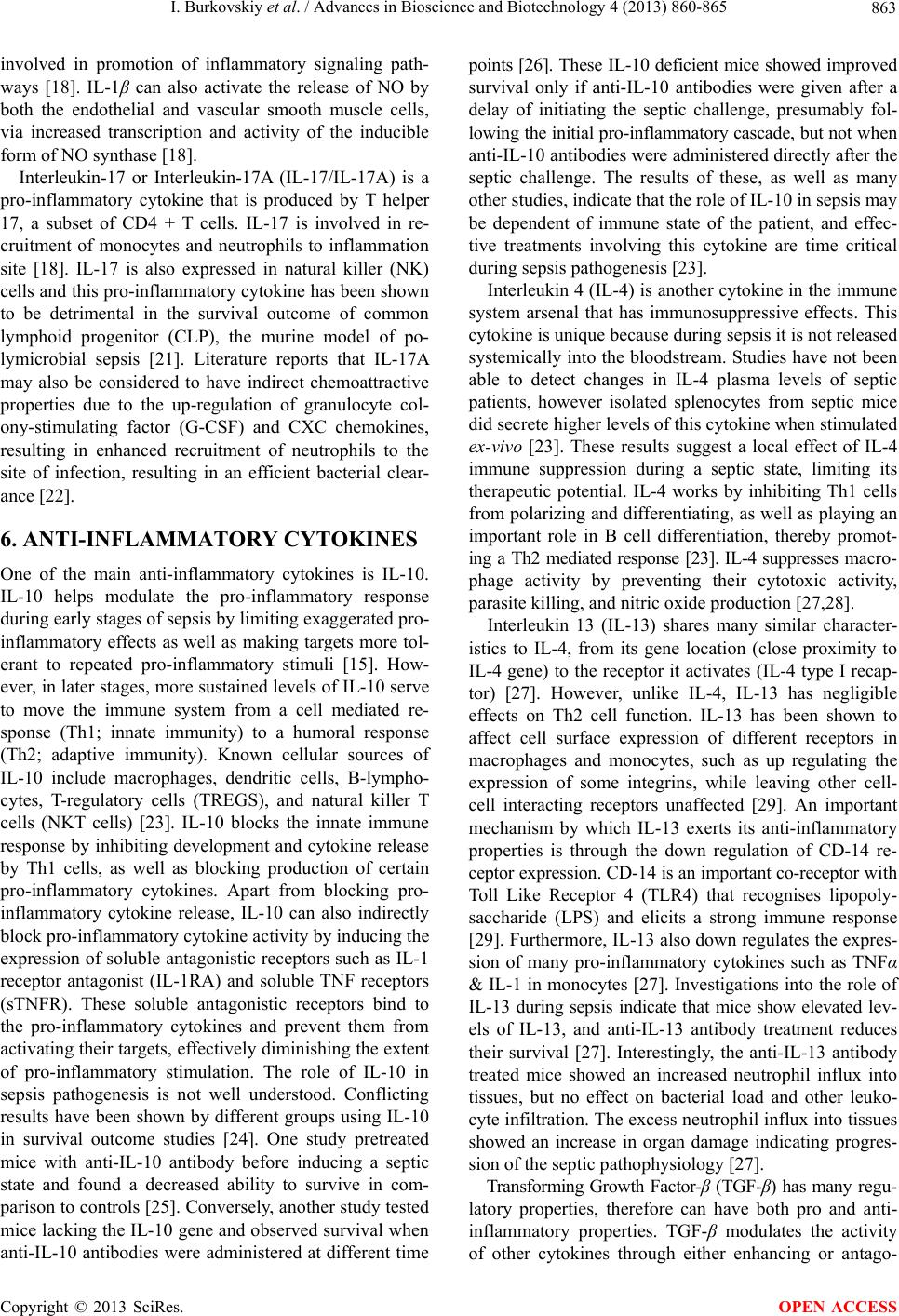 I. Burkovskiy et al. / Advances in Bioscience and Biotechnology 4 (2013) 860-865 863

involved in promotion of inflammatory signaling pathways [18]. IL-1$\beta$ can also activate the release of NO by both the endothelial and vascular smooth muscle cells, via increased transcription and activity of the inducible form of NO synthase [18].

Interleukin-17 or Interleukin-17A (IL-17/IL-17A) is a pro-inflammatory cytokine that is produced by T helper 17, a subset of CD4 + T cells. IL-17 is involved in recruitment of monocytes and neutrophils to inflammation site [18]. IL-17 is also expressed in natural killer (NK) cells and this pro-inflammatory cytokine has been shown to be detrimental in the survival outcome of common lymphoid progenitor (CLP), the murine model of polymicrobial sepsis [21]. Literature reports that IL-17A may also be considered to have indirect chemoattractive properties due to the up-regulation of granulocyte colony-stimulating factor (G-CSF) and CXC chemokines, resulting in enhanced recruitment of neutrophils to the site of infection, resulting in an efficient bacterial clearance [22].

6. ANTI-INFLAMMATORY CYTOKINES

One of the main anti-inflammatory cytokines is IL-10. IL-10 helps modulate the pro-inflammatory response during early stages of sepsis by limiting exaggerated pro-inflammatory effects as well as making targets more tolerant to repeated pro-inflammatory stimuli [15]. However, in later stages, more sustained levels of IL-10 serve to move the immune system from a cell mediated response (Th1; innate immunity) to a humoral response (Th2; adaptive immunity). Known cellular sources of IL-10 include macrophages, dendritic cells, B-lymphocytes, T-regulatory cells (TREGS), and natural killer T cells (NKT cells) [23]. IL-10 blocks the innate immune response by inhibiting development and cytokine release by Th1 cells, as well as blocking production of certain pro-inflammatory cytokines. Apart from blocking pro-inflammatory cytokine release, IL-10 can also indirectly block pro-inflammatory cytokine activity by inducing the expression of soluble antagonistic receptors such as IL-1 receptor antagonist (IL-1RA) and soluble TNF receptors (sTNFR). These soluble antagonistic receptors bind to the pro-inflammatory cytokines and prevent them from activating their targets, effectively diminishing the extent of pro-inflammatory stimulation. The role of IL-10 in sepsis pathogenesis is not well understood. Conflicting results have been shown by different groups using IL-10 in survival outcome studies [24]. One study pretreated mice with anti-IL-10 antibody before inducing a septic state and found a decreased ability to survive in comparison to controls [25]. Conversely, another study tested mice lacking the IL-10 gene and observed survival when anti-IL-10 antibodies were administered at different time points [26]. These IL-10 deficient mice showed improved survival only if anti-IL-10 antibodies were given after a delay of initiating the septic challenge, presumably following the initial pro-inflammatory cascade, but not when anti-IL-10 antibodies were administered directly after the septic challenge. The results of these, as well as many other studies, indicate that the role of IL-10 in sepsis may be dependent of immune state of the patient, and effective treatments involving this cytokine are time critical during sepsis pathogenesis [23].

Interleukin 4 (IL-4) is another cytokine in the immune system arsenal that has immunosuppressive effects. This cytokine is unique because during sepsis it is not released systemically into the bloodstream. Studies have not been able to detect changes in IL-4 plasma levels of septic patients, however isolated splenocytes from septic mice did secrete higher levels of this cytokine when stimulated ex-vivo [23]. These results suggest a local effect of IL-4 immune suppression during a septic state, limiting its therapeutic potential. IL-4 works by inhibiting Th1 cells from polarizing and differentiating, as well as playing an important role in B cell differentiation, thereby promoting a Th2 mediated response [23]. IL-4 suppresses macrophage activity by preventing their cytotoxic activity, parasite killing, and nitric oxide production [27,28].

Interleukin 13 (IL-13) shares many similar characteristics to IL-4, from its gene location (close proximity to IL-4 gene) to the receptor it activates (IL-4 type I recaptor) [27]. However, unlike IL-4, IL-13 has negligible effects on Th2 cell function. IL-13 has been shown to affect cell surface expression of different receptors in macrophages and monocytes, such as up regulating the expression of some integrins, while leaving other cell-cell interacting receptors unaffected [29]. An important mechanism by which IL-13 exerts its anti-inflammatory properties is through the down regulation of CD-14 receptor expression. CD-14 is an important co-receptor with Toll Like Receptor 4 (TLR4) that recognises lipopolysaccharide (LPS) and elicits a strong immune response [29]. Furthermore, IL-13 also down regulates the expression of many pro-inflammatory cytokines such as TNF$\alpha$ & IL-1 in monocytes [27]. Investigations into the role of IL-13 during sepsis indicate that mice show elevated levels of IL-13, and anti-IL-13 antibody treatment reduces their survival [27]. Interestingly, the anti-IL-13 antibody treated mice showed an increased neutrophil influx into tissues, but no effect on bacterial load and other leukocyte infiltration. The excess neutrophil influx into tissues showed an increase in organ damage indicating progression of the septic pathophysiology [27].

Transforming Growth Factor-$\beta$ (TGF-$\beta$) has many regulatory properties, therefore can have both pro and anti-inflammatory properties. TGF-$\beta$ modulates the activity of other cytokines through either enhancing or antago-

Copyright © 2013 SciRes. OPEN ACCESS